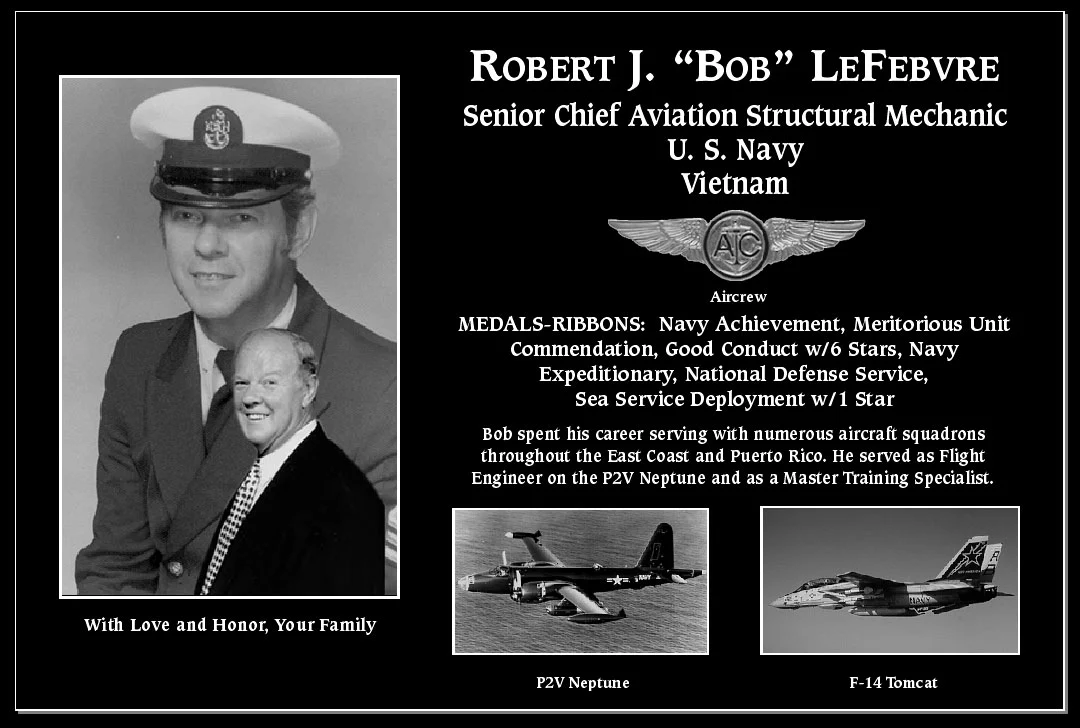 ROBERT J. "BOB" LEFEBVRE
Senior Chief Aviation Structural Mechanic
U. S. Navy
Vietnam

AC

Aircrew

MEDALS-RIBBONS: Navy Achievement, Meritorious Unit Commendation, Good Conduct w/6 Stars, Navy Expeditionary, National Defense Service, Sea Service Deployment w/1 Star

Bob spent his career serving with numerous aircraft squadrons throughout the East Coast and Puerto Rico. He served as Flight Engineer on the P2V Neptune and as a Master Training Specialist.

With Love and Honor, Your Family

NAVY

P2V Neptune

F-14 Tomcat